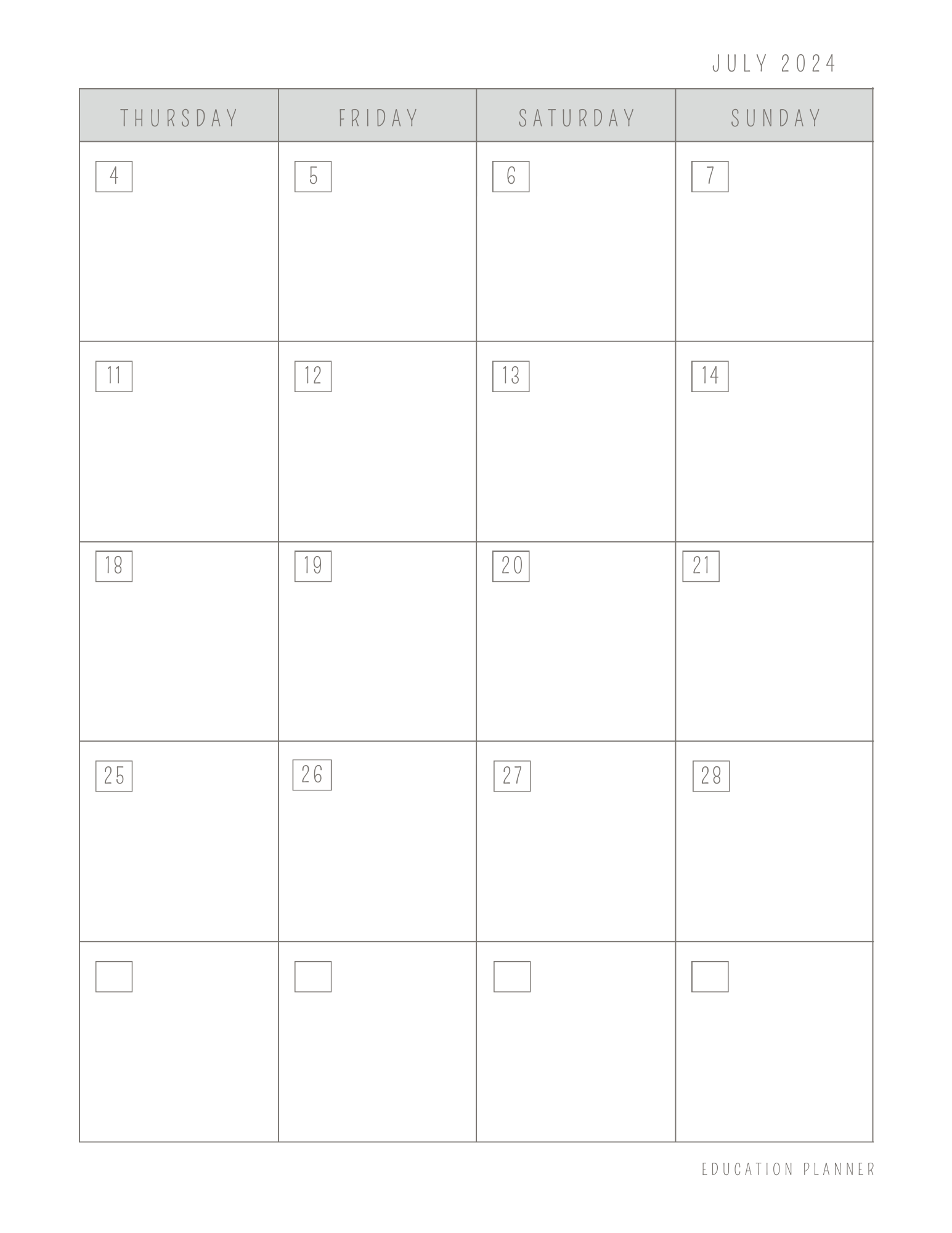 JULY 2024

| THURSDAY | FRIDAY | SATURDAY | SUNDAY |
|---|---|---|---|
| 4 | 5 | 6 | 7 |
| 11 | 12 | 13 | 14 |
| 18 | 19 | 20 | 21 |
| 25 | 26 | 27 | 28 |
| | | | |

EDUCATION PLANNER